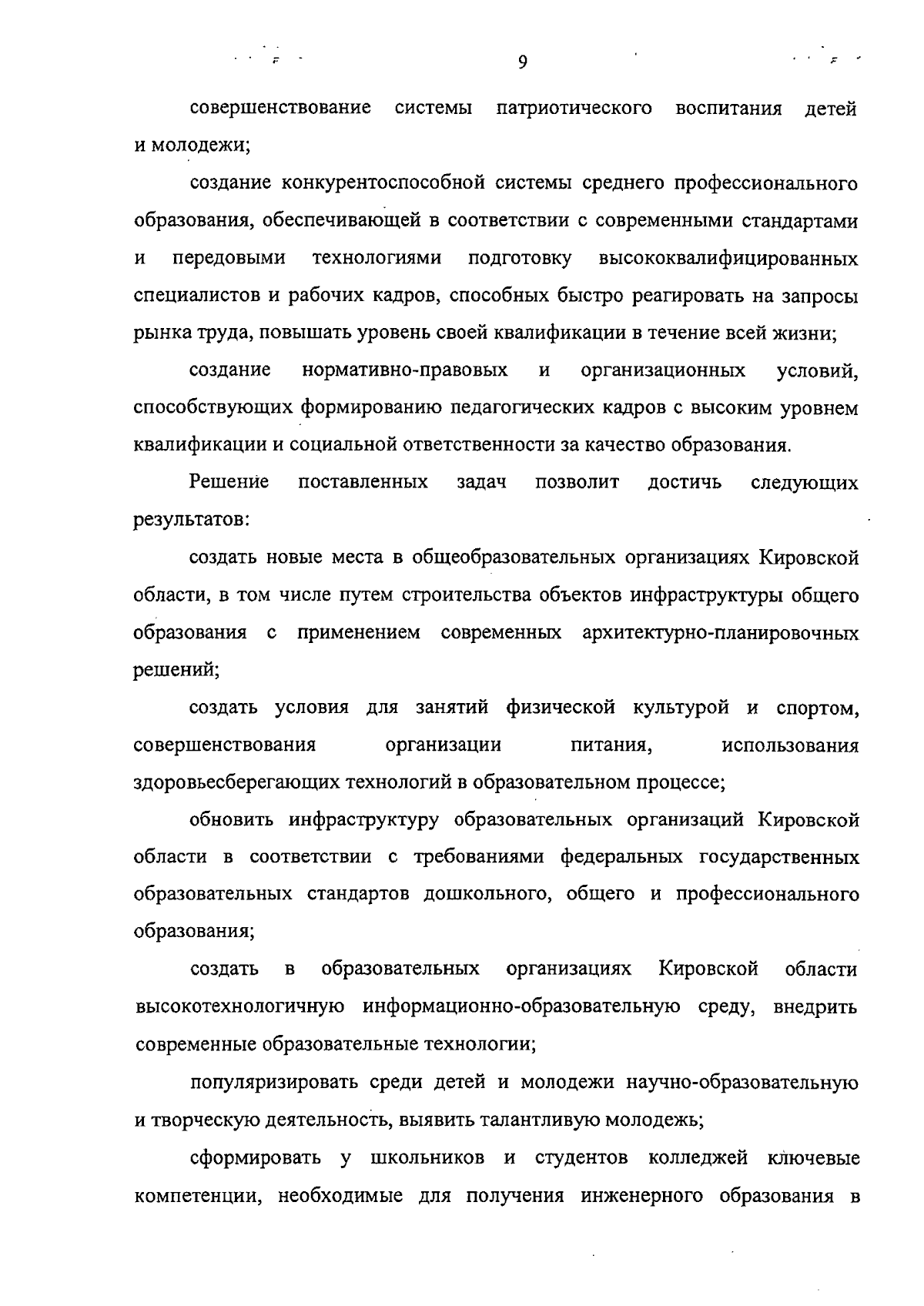 9

совершенствование системы патриотического воспитания детей и молодежи;

создание конкурентоспособной системы среднего профессионального образования, обеспечивающей в соответствии с современными стандартами и передовыми технологиями подготовку высококвалифицированных специалистов и рабочих кадров, способных быстро реагировать на запросы рынка труда, повышать уровень своей квалификации в течение всей жизни;

создание нормативно-правовых и организационных условий, способствующих формированию педагогических кадров с высоким уровнем квалификации и социальной ответственности за качество образования.

Решение поставленных задач позволит достичь следующих результатов:

создать новые места в общеобразовательных организациях Кировской области, в том числе путем строительства объектов инфраструктуры общего образования с применением современных архитектурно-планировочных решений;

создать условия для занятий физической культурой и спортом, совершенствования организации питания, использования здоровьесберегающих технологий в образовательном процессе;

обновить инфраструктуру образовательных организаций Кировской области в соответствии с требованиями федеральных государственных образовательных стандартов дошкольного, общего и профессионального образования;

создать в образовательных организациях Кировской области высокотехнологичную информационно-образовательную среду, внедрить современные образовательные технологии;

популяризировать среди детей и молодежи научно-образовательную и творческую деятельность, выявить талантливую молодежь;

сформировать у школьников и студентов колледжей ключевые компетенции, необходимые для получения инженерного образования в